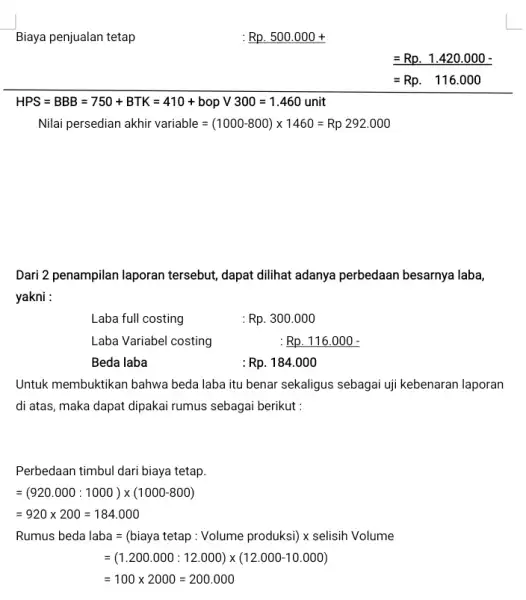 Biaya penjualan tetap : Rp. 500.000 +

= Rp. 1.420.000 -

= Rp. 116.000

HPS = BBB = 750 + BTK = 410 + bop V 300 = 1.460 unit

Nilai persedian akhir variable = (1000-800) x 1460 = Rp 292.000

Dari 2 penampilan laporan tersebut, dapat dilihat adanya perbedaan besarnya laba, yakni :

Laba full costing : Rp. 300.000

Laba Variabel costing : Rp. 116.000 -

Beda laba : Rp. 184.000

Untuk membuktikan bahwa beda laba itu benar sekaligus sebagai uji kebenaran laporan di atas, maka dapat dipakai rumus sebagai berikut :

Perbedaan timbul dari biaya tetap.

= (920.000 : 1000 ) x (1000-800)

= 920 x 200 = 184.000

Rumus beda laba = (biaya tetap : Volume produksi) x selisih Volume

= (1.200.000 : 12.000) x (12.000-10.000)

= 100 x 2000 = 200.000